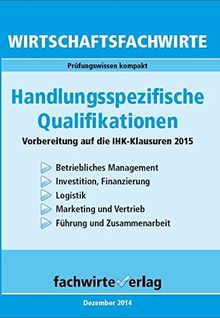 WIRTSCHAFTSFACHWIRTE

Prüfungswissen kompakt

Handlungsspezifische Qualifikationen

Vorbereitung auf die IHK-Klausuren 2015

Betriebliches Management
Investition, Finanzierung
Logistik
Marketing und Vertrieb
Führung und Zusammenarbeit

fachwirteverlag

Dezember 2014